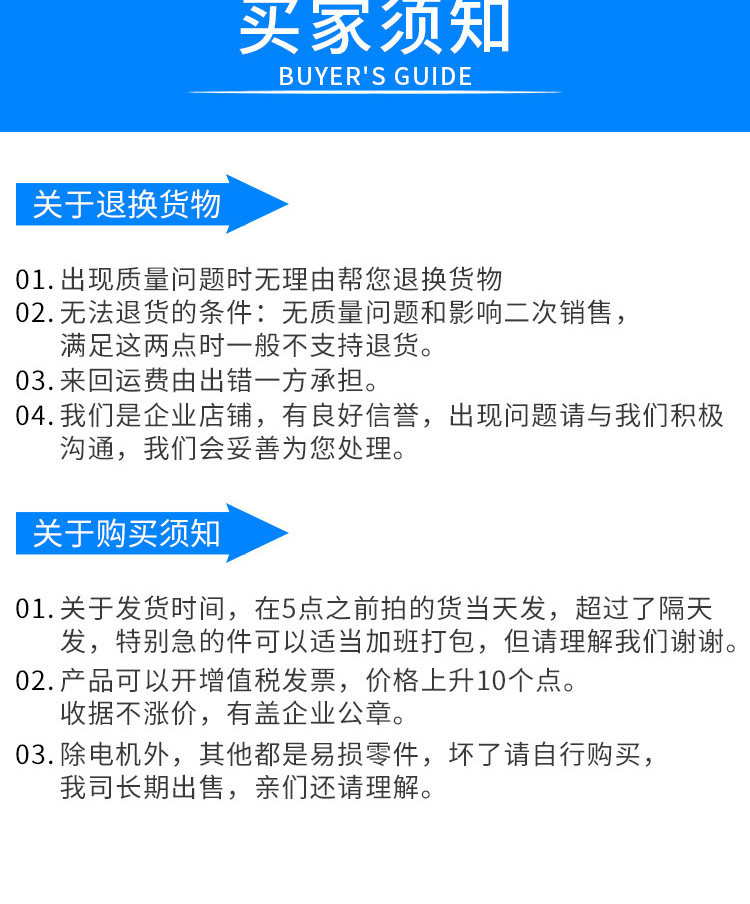 买家须知
BUYER'S GUIDE

关于退换货物

01. 出现质量问题时无理由帮您退换货物
02. 无法退货的条件：无质量问题和影响二次销售，满足这两点时一般不支持退货。
03. 来回运费由出错一方承担。
04. 我们是企业店铺，有良好信誉，出现问题请与我们积极沟通，我们会妥善为您处理。

关于购买须知

01. 关于发货时间，在5点之前拍的货当天发，超过了隔天发，特别急的件可以适当加班打包，但请理解我们谢谢。
02. 产品可以开增值税发票，价格上升10个点。收据不涨价，有盖企业公章。
03. 除电机外，其他都是易损零件，坏了请自行购买，我司长期出售，亲们还请理解。